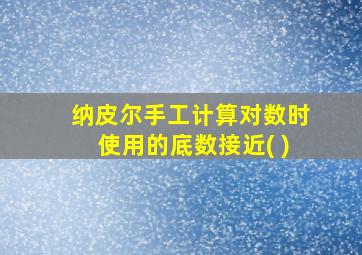 纳皮尔手工计算对数时使用的底数接近( )